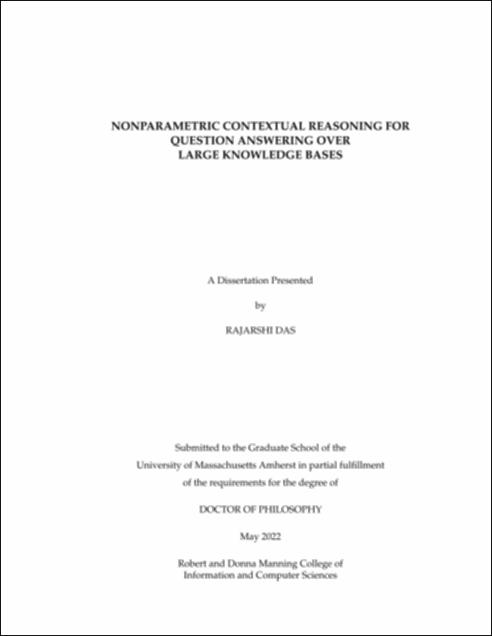 NONPARAMETRIC CONTEXTUAL REASONING FOR QUESTION ANSWERING OVER LARGE KNOWLEDGE BASES

A Dissertation Presented

by

RAJARSHI DAS

Submitted to the Graduate School of the University of Massachusetts Amherst in partial fulfillment of the requirements for the degree of

DOCTOR OF PHILOSOPHY

May 2022

Robert and Donna Manning College of Information and Computer Sciences